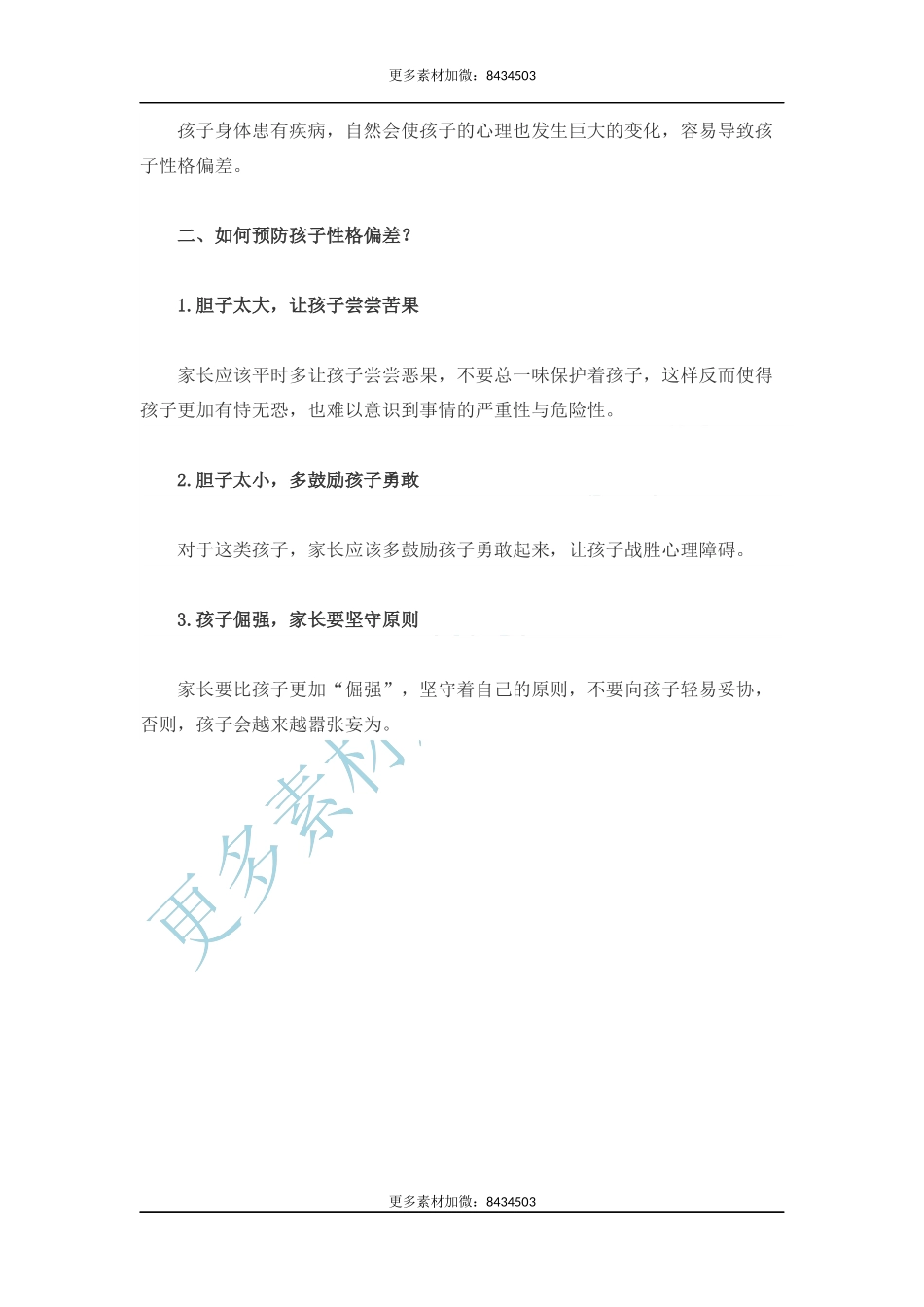 更多素材加微：8434503

孩子身体患有疾病，自然会使孩子的心理也发生巨大的变化，容易导致孩子性格偏差。

二、如何预防孩子性格偏差？

1.胆子太大，让孩子尝尝苦果

家长应该平时多让孩子尝尝恶果，不要总一味保护着孩子，这样反而使得孩子更加有恃无恐，也难以意识到事情的严重性与危险性。

2.胆子太小，多鼓励孩子勇敢

对于这类孩子，家长应该多鼓励孩子勇敢起来，让孩子战胜心理障碍。

3.孩子倔强，家长要坚守原则

家长要比孩子更加“倔强”，坚守着自己的原则，不要向孩子轻易妥协，否则，孩子会越来越嚣张妄为。

更多素材

更多素材加微：8434503